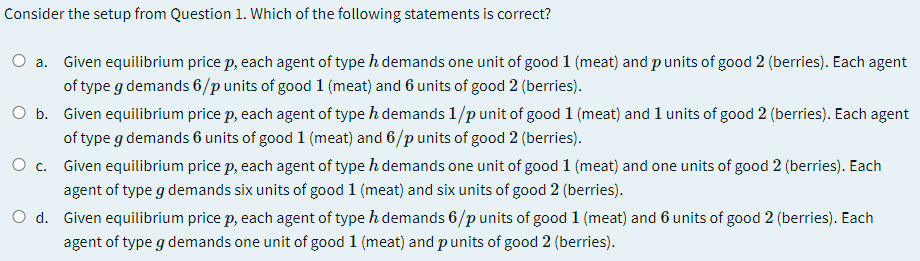 Consider the setup from Question 1. Which of the following statements is correct?

a. Given equilibrium price $p$, each agent of type $h$ demands one unit of good $1$ (meat) and $p$ units of good $2$ (berries). Each agent of type $g$ demands $6/p$ units of good $1$ (meat) and $6$ units of good $2$ (berries).

b. Given equilibrium price $p$, each agent of type $h$ demands $1/p$ unit of good $1$ (meat) and $1$ units of good $2$ (berries). Each agent of type $g$ demands $6$ units of good $1$ (meat) and $6/p$ units of good $2$ (berries).

c. Given equilibrium price $p$, each agent of type $h$ demands one unit of good $1$ (meat) and one units of good $2$ (berries). Each agent of type $g$ demands six units of good $1$ (meat) and six units of good $2$ (berries).

d. Given equilibrium price $p$, each agent of type $h$ demands $6/p$ units of good $1$ (meat) and $6$ units of good $2$ (berries). Each agent of type $g$ demands one unit of good $1$ (meat) and $p$ units of good $2$ (berries).